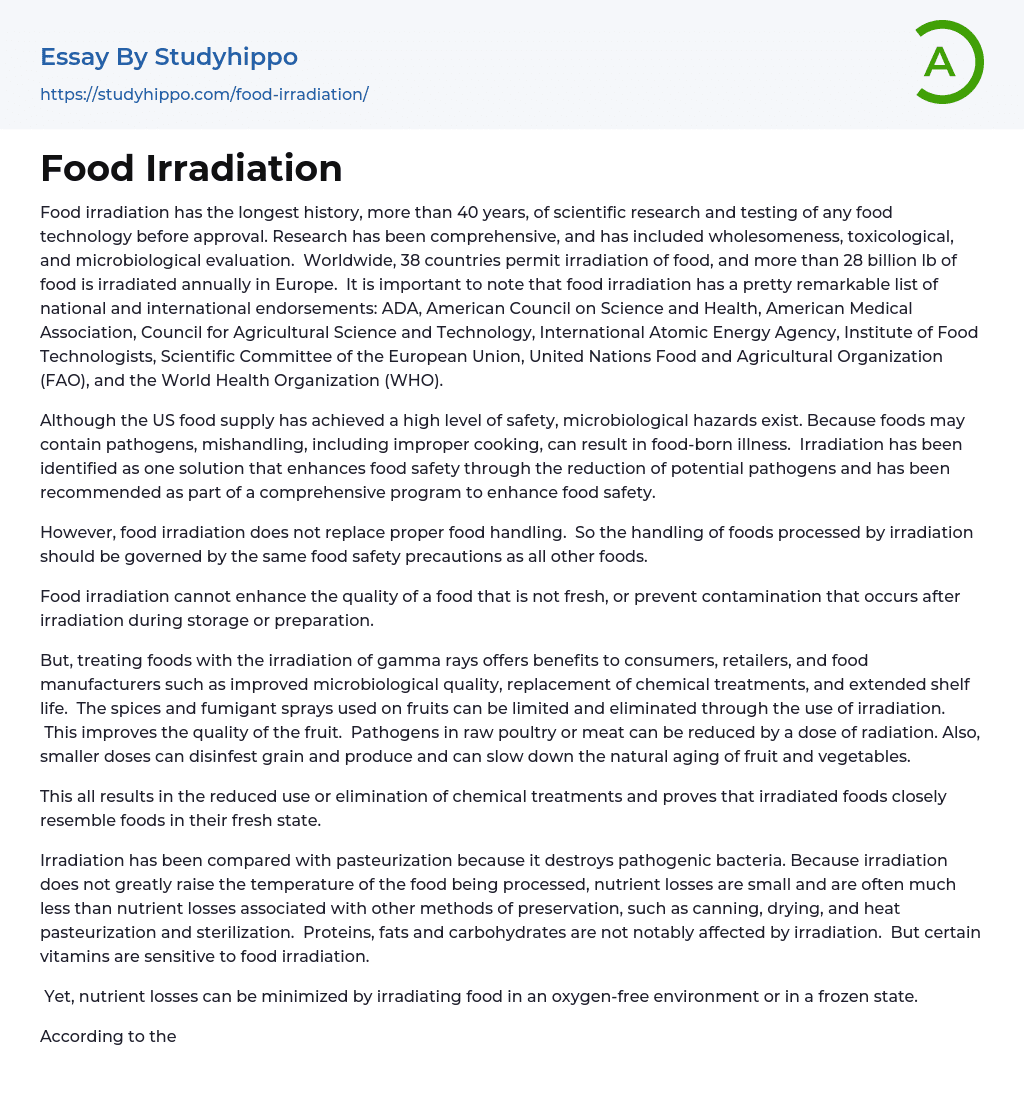 Essay By Studyhippo
https://studyhippo.com/food-irradiation/

A

Food Irradiation

Food irradiation has the longest history, more than 40 years, of scientific research and testing of any food technology before approval. Research has been comprehensive, and has included wholesomeness, toxicological, and microbiological evaluation. Worldwide, 38 countries permit irradiation of food, and more than 28 billion lb of food is irradiated annually in Europe. It is important to note that food irradiation has a pretty remarkable list of national and international endorsements: ADA, American Council on Science and Health, American Medical Association, Council for Agricultural Science and Technology, International Atomic Energy Agency, Institute of Food Technologists, Scientific Committee of the European Union, United Nations Food and Agricultural Organization (FAO), and the World Health Organization (WHO).

Although the US food supply has achieved a high level of safety, microbiological hazards exist. Because foods may contain pathogens, mishandling, including improper cooking, can result in food-born illness. Irradiation has been identified as one solution that enhances food safety through the reduction of potential pathogens and has been recommended as part of a comprehensive program to enhance food safety.

However, food irradiation does not replace proper food handling. So the handling of foods processed by irradiation should be governed by the same food safety precautions as all other foods.

Food irradiation cannot enhance the quality of a food that is not fresh, or prevent contamination that occurs after irradiation during storage or preparation.

But, treating foods with the irradiation of gamma rays offers benefits to consumers, retailers, and food manufacturers such as improved microbiological quality, replacement of chemical treatments, and extended shelf life. The spices and fumigant sprays used on fruits can be limited and eliminated through the use of irradiation. This improves the quality of the fruit. Pathogens in raw poultry or meat can be reduced by a dose of radiation. Also, smaller doses can disinfest grain and produce and can slow down the natural aging of fruit and vegetables.

This all results in the reduced use or elimination of chemical treatments and proves that irradiated foods closely resemble foods in their fresh state.

Irradiation has been compared with pasteurization because it destroys pathogenic bacteria. Because irradiation does not greatly raise the temperature of the food being processed, nutrient losses are small and are often much less than nutrient losses associated with other methods of preservation, such as canning, drying, and heat pasteurization and sterilization. Proteins, fats and carbohydrates are not notably affected by irradiation. But certain vitamins are sensitive to food irradiation.

Yet, nutrient losses can be minimized by irradiating food in an oxygen-free environment or in a frozen state.

According to the